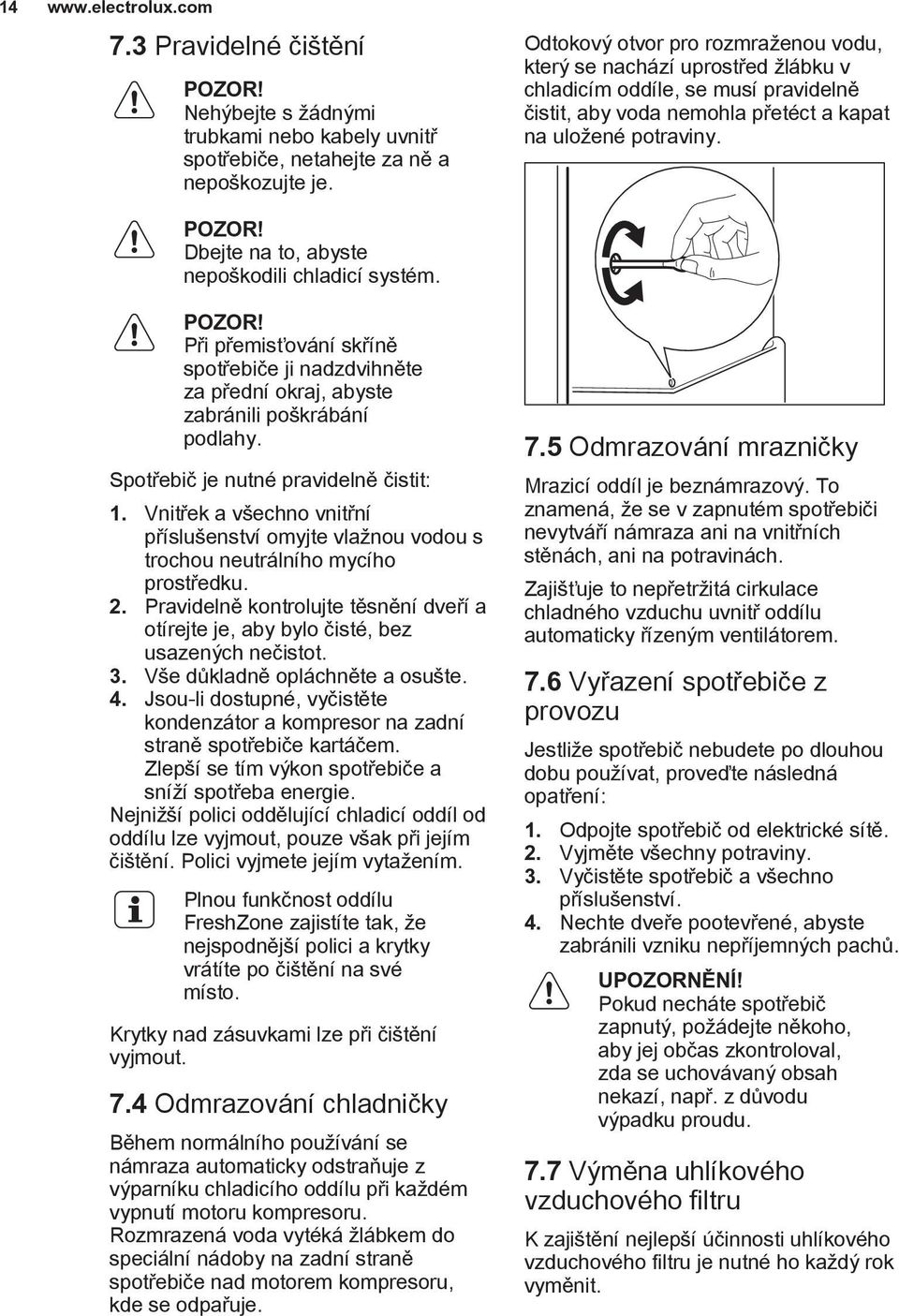 14 www.electrolux.com

7.3 Pravidelné čištění

POZOR!
Nehýbejte s žádnými trubkami nebo kabely uvnitř spotřebiče, netahejte za ně a nepoškozujte je.

POZOR!
Dbejte na to, abyste nepoškodili chladicí systém.

POZOR!
Při přemisťování skříně spotřebiče ji nadzdvihněte za přední okraj, abyste zabránili poškrábání podlahy.

Spotřebič je nutné pravidelně čistit:

1. Vnitřek a všechno vnitřní příslušenství omyjte vlažnou vodou s trochou neutrálního mycího prostředku.
2. Pravidelně kontrolujte těsnění dveří a otírejte je, aby bylo čisté, bez usazených nečistot.
3. Vše důkladně opláchněte a osušte.
4. Jsou-li dostupné, vyčistěte kondenzátor a kompresor na zadní straně spotřebiče kartáčem. Zlepší se tím výkon spotřebiče a sníží spotřeba energie.

Nejnižší polici oddělující chladicí oddíl od oddílu lze vyjmout, pouze však při jejím čištění. Polici vyjmete jejím vytažením.

Plnou funkčnost oddílu FreshZone zajistíte tak, že nejspodnější polici a krytky vrátíte po čištění na své místo.

Krytky nad zásuvkami lze při čištění vyjmout.

7.4 Odmrazování chladničky

Během normálního používání se námraza automaticky odstraňuje z výparníku chladicího oddílu při každém vypnutí motoru kompresoru. Rozmrazená voda vytéká žlábkem do speciální nádoby na zadní straně spotřebiče nad motorem kompresoru, kde se odpařuje.

Odtokový otvor pro rozmraženou vodu, který se nachází uprostřed žlábku v chladicím oddíle, se musí pravidelně čistit, aby voda nemohla přetéct a kapat na uložené potraviny.

7.5 Odmrazování mrazničky

Mrazicí oddíl je beznámrazový. To znamená, že se v zapnutém spotřebiči nevytváří námraza ani na vnitřních stěnách, ani na potravinách.

Zajišťuje to nepřetržitá cirkulace chladného vzduchu uvnitř oddílu automaticky řízeným ventilátorem.

7.6 Vyřazení spotřebiče z provozu

Jestliže spotřebič nebudete po dlouhou dobu používat, proveďte následná opatření:

1. Odpojte spotřebič od elektrické sítě.
2. Vyjměte všechny potraviny.
3. Vyčistěte spotřebič a všechno příslušenství.
4. Nechte dveře pootevřené, abyste zabránili vzniku nepříjemných pachů.

UPOZORNĚNÍ!
Pokud necháte spotřebič zapnutý, požádejte někoho, aby jej občas zkontroloval, zda se uchovávaný obsah nekazí, např. z důvodu výpadku proudu.

7.7 Výměna uhlíkového vzduchového filtru

K zajištění nejlepší účinnosti uhlíkového vzduchového filtru je nutné ho každý rok vyměnit.